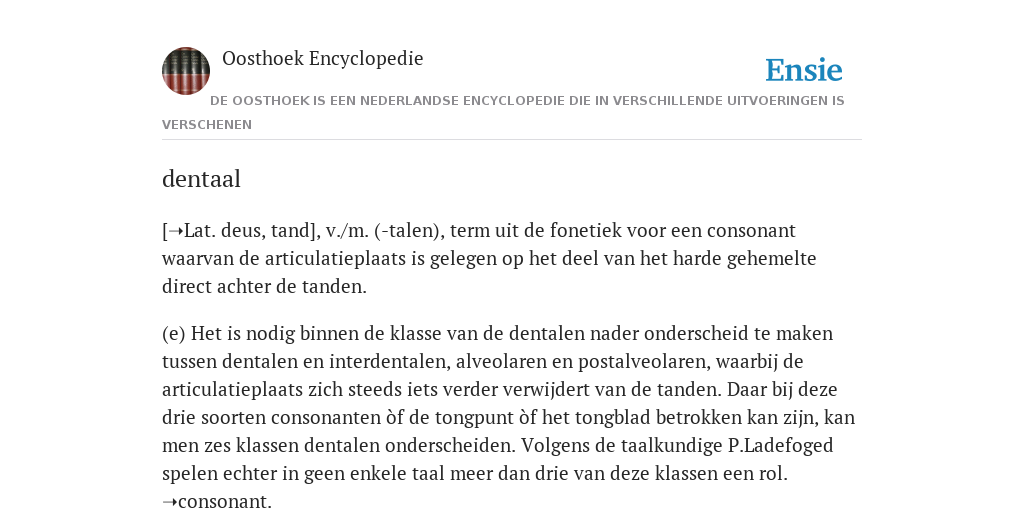 Oosthoek Encyclopedie

Ensie

DE OOSTHOEK IS EEN NEDERLANDSE ENCYCLOPEDIE DIE IN VERSCHILLENDE UITVOERINGEN IS VERSCHENEN

dentaal

[➝Lat. deus, tand], v./m. (-talen), term uit de fonetiek voor een consonant waarvan de articulatieplaats is gelegen op het deel van het harde gehemelte direct achter de tanden.

(e) Het is nodig binnen de klasse van de dentalen nader onderscheid te maken tussen dentalen en interdentalen, alveolaren en postalveolaren, waarbij de articulatieplaats zich steeds iets verder verwijdert van de tanden. Daar bij deze drie soorten consonanten òf de tongpunt òf het tongblad betrokken kan zijn, kan men zes klassen dentalen onderscheiden. Volgens de taalkundige P.Ladefoged spelen echter in geen enkele taal meer dan drie van deze klassen een rol. ➝consonant.